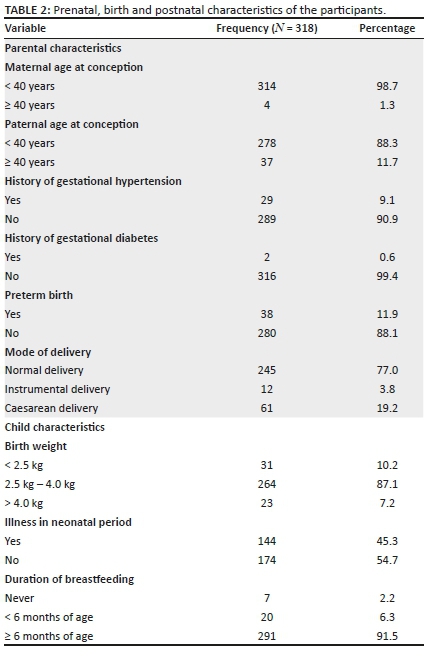 TABLE 2: Prenatal, birth and postnatal characteristics of the participants.

| Variable | Frequency ($N$ = 318) | Percentage |
|---|---|---|
| Parental characteristics | | |
| Maternal age at conception | | |
| < 40 years | 314 | 98.7 |
| ≥ 40 years | 4 | 1.3 |
| Paternal age at conception | | |
| < 40 years | 278 | 88.3 |
| ≥ 40 years | 37 | 11.7 |
| History of gestational hypertension | | |
| Yes | 29 | 9.1 |
| No | 289 | 90.9 |
| History of gestational diabetes | | |
| Yes | 2 | 0.6 |
| No | 316 | 99.4 |
| Preterm birth | | |
| Yes | 38 | 11.9 |
| No | 280 | 88.1 |
| Mode of delivery | | |
| Normal delivery | 245 | 77.0 |
| Instrumental delivery | 12 | 3.8 |
| Caesarean delivery | 61 | 19.2 |
| Child characteristics | | |
| Birth weight | | |
| < 2.5 kg | 31 | 10.2 |
| 2.5 kg – 4.0 kg | 264 | 87.1 |
| > 4.0 kg | 23 | 7.2 |
| Illness in neonatal period | | |
| Yes | 144 | 45.3 |
| No | 174 | 54.7 |
| Duration of breastfeeding | | |
| Never | 7 | 2.2 |
| < 6 months of age | 20 | 6.3 |
| ≥ 6 months of age | 291 | 91.5 |